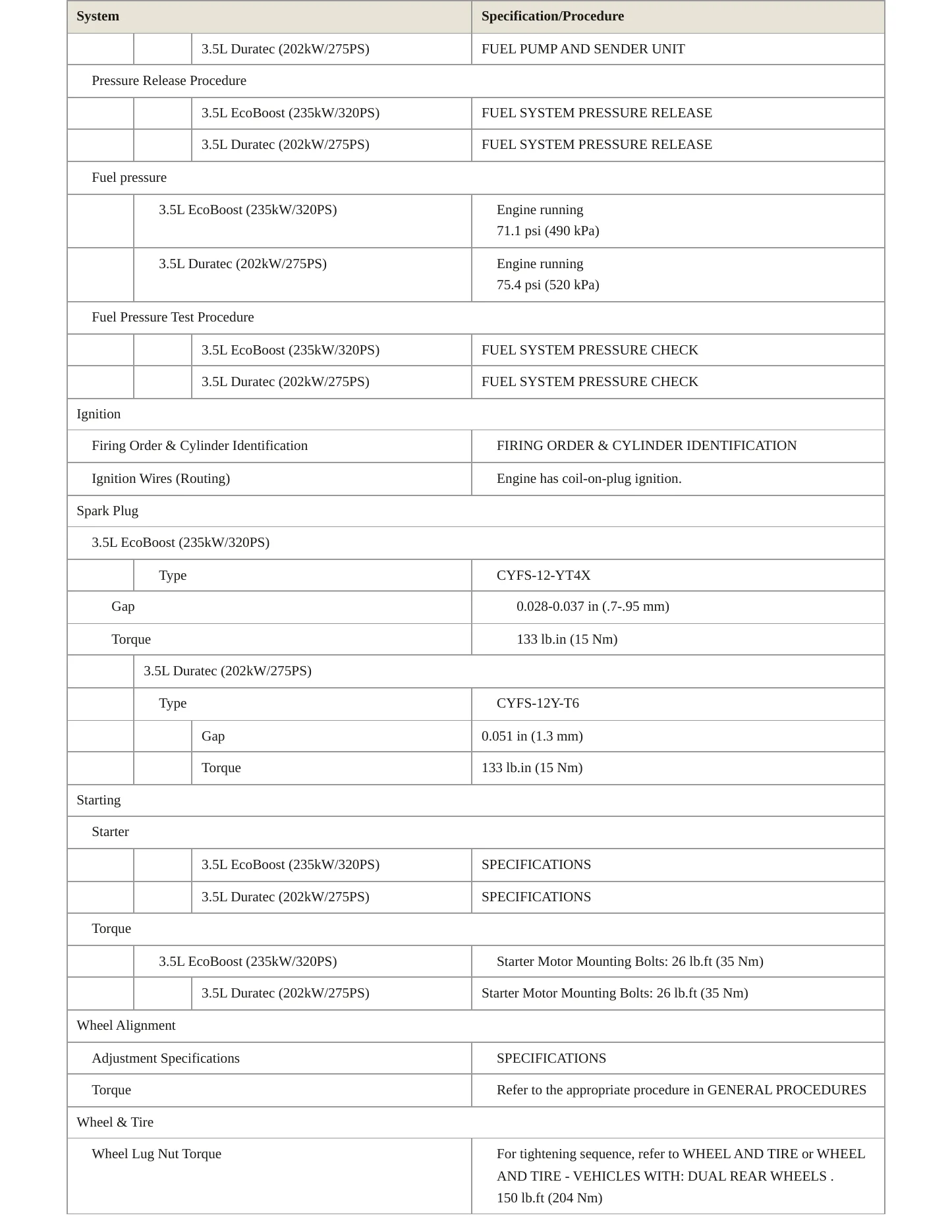 | System | Specification/Procedure |
|---|---|
| 3.5L Duratec (202kW/275PS) | FUEL PUMP AND SENDER UNIT |
| Pressure Release Procedure | |
| 3.5L EcoBoost (235kW/320PS) | FUEL SYSTEM PRESSURE RELEASE |
| 3.5L Duratec (202kW/275PS) | FUEL SYSTEM PRESSURE RELEASE |
| Fuel pressure | |
| 3.5L EcoBoost (235kW/320PS) | Engine running 71.1 psi (490 kPa) |
| 3.5L Duratec (202kW/275PS) | Engine running 75.4 psi (520 kPa) |
| Fuel Pressure Test Procedure | |
| 3.5L EcoBoost (235kW/320PS) | FUEL SYSTEM PRESSURE CHECK |
| 3.5L Duratec (202kW/275PS) | FUEL SYSTEM PRESSURE CHECK |
| Ignition | |
| Firing Order & Cylinder Identification | FIRING ORDER & CYLINDER IDENTIFICATION |
| Ignition Wires (Routing) | Engine has coil-on-plug ignition. |
| Spark Plug | |
| 3.5L EcoBoost (235kW/320PS) | |
| Type | CYFS-12-YT4X |
| Gap | 0.028-0.037 in (.7-.95 mm) |
| Torque | 133 lb.in (15 Nm) |
| 3.5L Duratec (202kW/275PS) | |
| Type | CYFS-12Y-T6 |
| Gap | 0.051 in (1.3 mm) |
| Torque | 133 lb.in (15 Nm) |
| Starting | |
| Starter | |
| 3.5L EcoBoost (235kW/320PS) | SPECIFICATIONS |
| 3.5L Duratec (202kW/275PS) | SPECIFICATIONS |
| Torque | |
| 3.5L EcoBoost (235kW/320PS) | Starter Motor Mounting Bolts: 26 lb.ft (35 Nm) |
| 3.5L Duratec (202kW/275PS) | Starter Motor Mounting Bolts: 26 lb.ft (35 Nm) |
| Wheel Alignment | |
| Adjustment Specifications | SPECIFICATIONS |
| Torque | Refer to the appropriate procedure in GENERAL PROCEDURES |
| Wheel & Tire | |
| Wheel Lug Nut Torque | For tightening sequence, refer to WHEEL AND TIRE or WHEEL AND TIRE - VEHICLES WITH: DUAL REAR WHEELS . 150 lb.ft (204 Nm) |